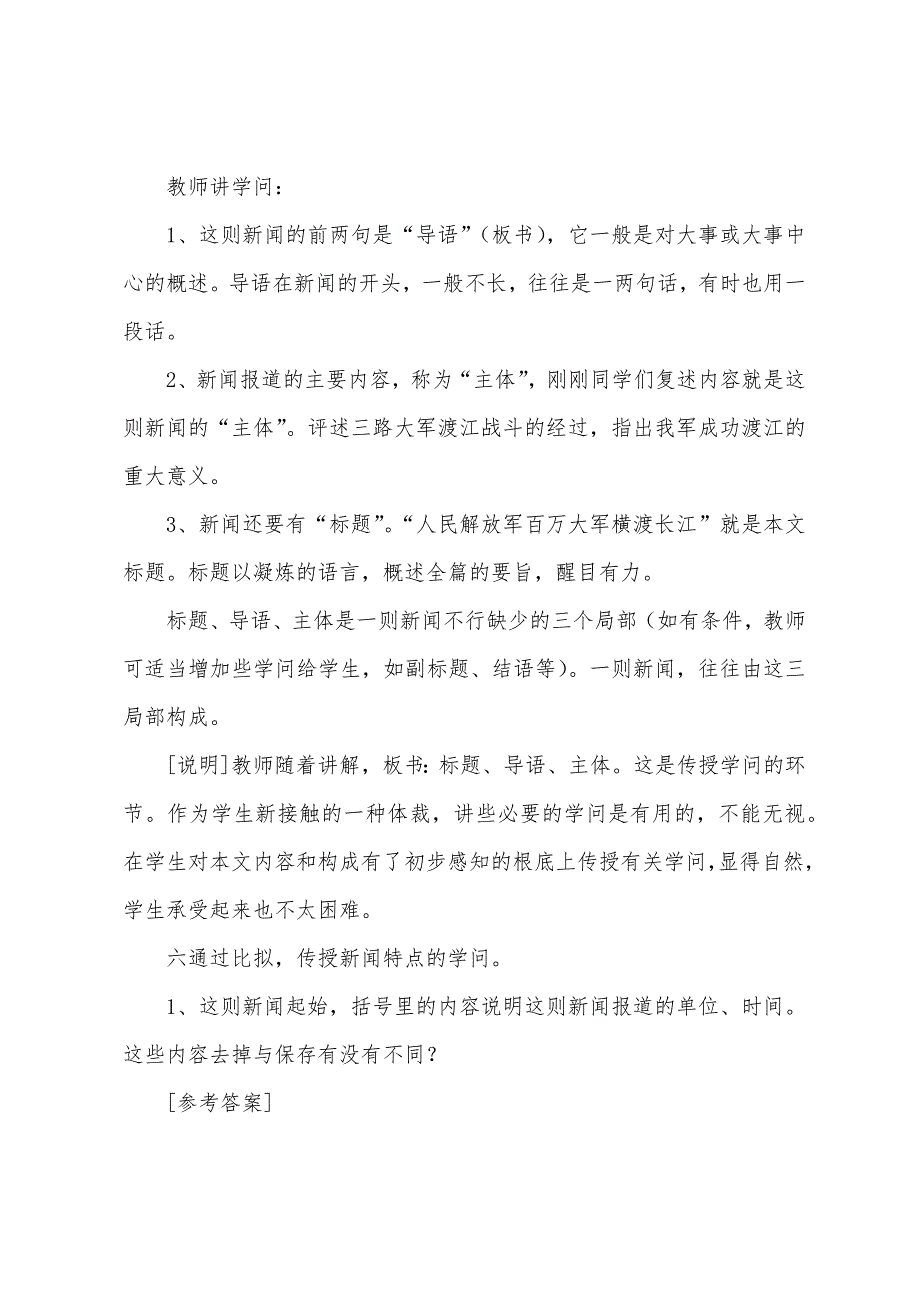 教师讲学问：

1、这则新闻的前两句是“导语”（板书），它一般是对大事或大事中心的概述。导语在新闻的开头，一般不长，往往是一两句话，有时也用一段话。

2、新闻报道的主要内容，称为“主体”，刚刚同学们复述内容就是这则新闻的“主体”。评述三路大军渡江战斗的经过，指出我军成功渡江的重大意义。

3、新闻还要有“标题”。“人民解放军百万大军横渡长江”就是本文标题。标题以凝炼的语言，概述全篇的要旨，醒目有力。

标题、导语、主体是一则新闻不行缺少的三个局部（如有条件，教师可适当增加些学问给学生，如副标题、结语等）。一则新闻，往往由这三局部构成。

[说明]教师随着讲解，板书：标题、导语、主体。这是传授学问的环节。作为学生新接触的一种体裁，讲些必要的学问是有用的，不能无视。在学生对本文内容和构成有了初步感知的根底上传授有关学问，显得自然，学生承受起来也不太困难。

六通过比拟，传授新闻特点的学问。

1、这则新闻起始，括号里的内容说明这则新闻报道的单位、时间。这些内容去掉与保存有没有不同？

[参考答案]